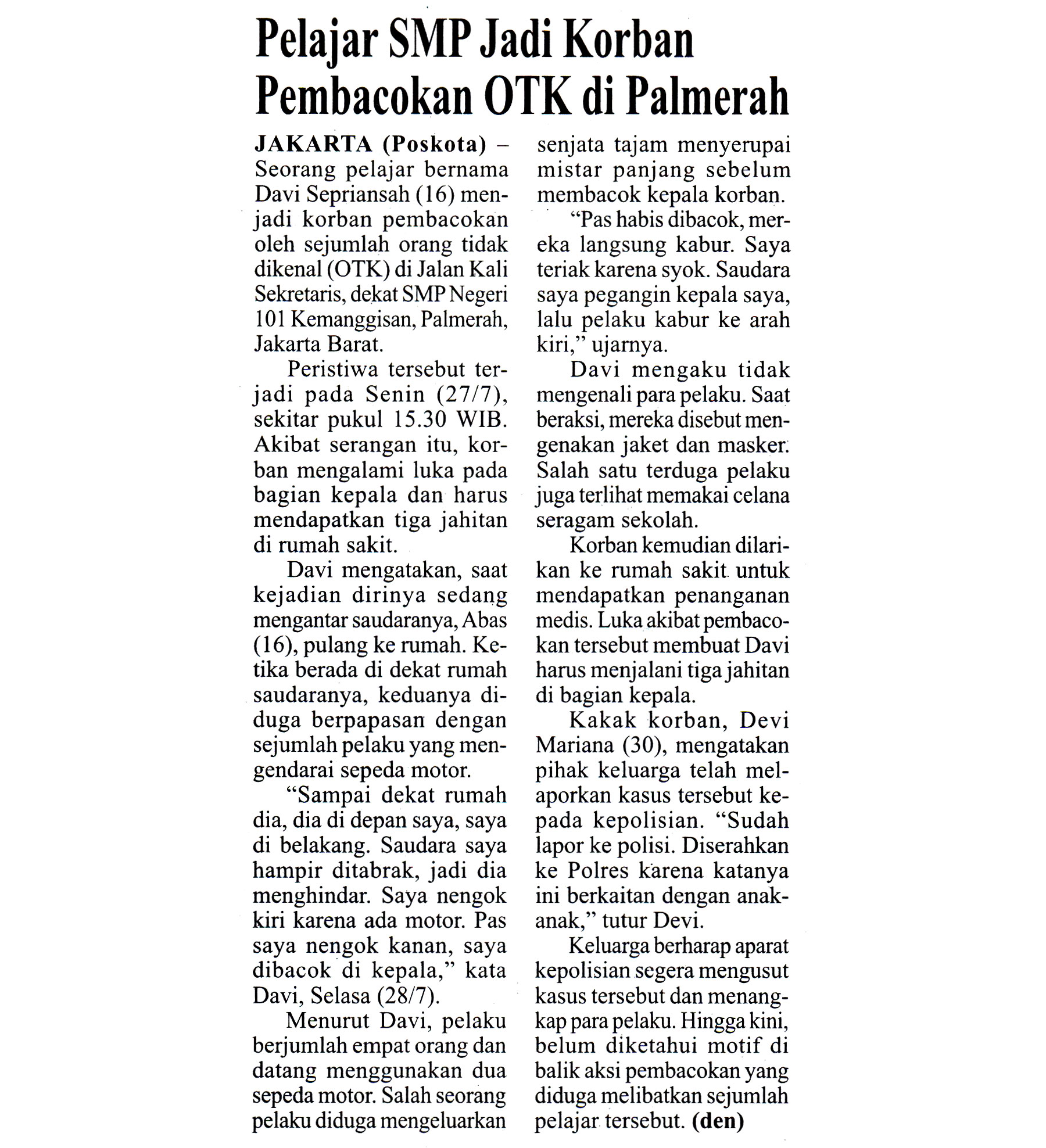 Pelajar SMP Jadi Korban Pembacokan OTK di Palmerah

JAKARTA (Poskota) – Seorang pelajar bernama Davi Sepriansah (16) menjadi korban pembacokan oleh sejumlah orang tidak dikenal (OTK) di Jalan Kali Sekretaris, dekat SMP Negeri 101 Kemanggisan, Palmerah, Jakarta Barat.

Peristiwa tersebut terjadi pada Senin (27/7), sekitar pukul 15.30 WIB. Akibat serangan itu, korban mengalami luka pada bagian kepala dan harus mendapatkan tiga jahitan di rumah sakit.

Davi mengatakan, saat kejadian dirinya sedang mengantar saudaranya, Abas (16), pulang ke rumah. Ketika berada di dekat rumah saudaranya, keduanya diduga berpapasan dengan sejumlah pelaku yang mengendarai sepeda motor.

"Sampai dekat rumah dia, dia di depan saya, saya di belakang. Saudara saya hampir ditabrak, jadi dia menghindar. Saya nengok kiri karena ada motor. Pas saya nengok kanan, saya dibacok di kepala," kata Davi, Selasa (28/7).

Menurut Davi, pelaku berjumlah empat orang dan datang menggunakan dua sepeda motor. Salah seorang pelaku diduga mengeluarkan senjata tajam menyerupai mistar panjang sebelum membacok kepala korban.

"Pas habis dibacok, mereka langsung kabur. Saya teriak karena syok. Saudara saya pegangin kepala saya, lalu pelaku kabur ke arah kiri," ujarnya.

Davi mengaku tidak mengenali para pelaku. Saat beraksi, mereka disebut mengenakan jaket dan masker. Salah satu terduga pelaku juga terlihat memakai celana seragam sekolah.

Korban kemudian dilarikan ke rumah sakit untuk mendapatkan penanganan medis. Luka akibat pembacokan tersebut membuat Davi harus menjalani tiga jahitan di bagian kepala.

Kakak korban, Devi Mariana (30), mengatakan pihak keluarga telah melaporkan kasus tersebut kepada kepolisian. "Sudah lapor ke polisi. Diserahkan ke Polres karena katanya ini berkaitan dengan anak-anak," tutur Devi.

Keluarga berharap aparat kepolisian segera mengusut kasus tersebut dan menangkap para pelaku. Hingga kini, belum diketahui motif di balik aksi pembacokan yang diduga melibatkan sejumlah pelajar tersebut. (den)